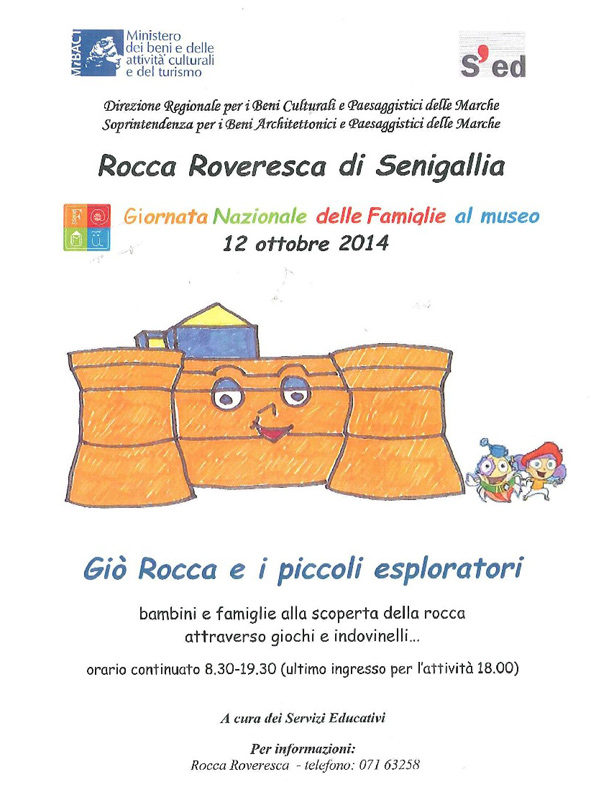 MiBACT Ministero dei beni e delle attività culturali e del turismo

S'ed

Direzione Regionale per i Beni Culturali e Paesaggistici delle Marche
Soprintendenza per i Beni Architettonici e Paesaggistici delle Marche

Rocca Roveresca di Senigallia

Giornata Nazionale delle Famiglie al museo
12 ottobre 2014

Giò Rocca e i piccoli esploratori

bambini e famiglie alla scoperta della rocca attraverso giochi e indovinelli...

orario continuato 8.30-19.30 (ultimo ingresso per l'attività 18.00)

A cura dei Servizi Educativi

Per informazioni:
Rocca Roveresca - telefono: 071 63258